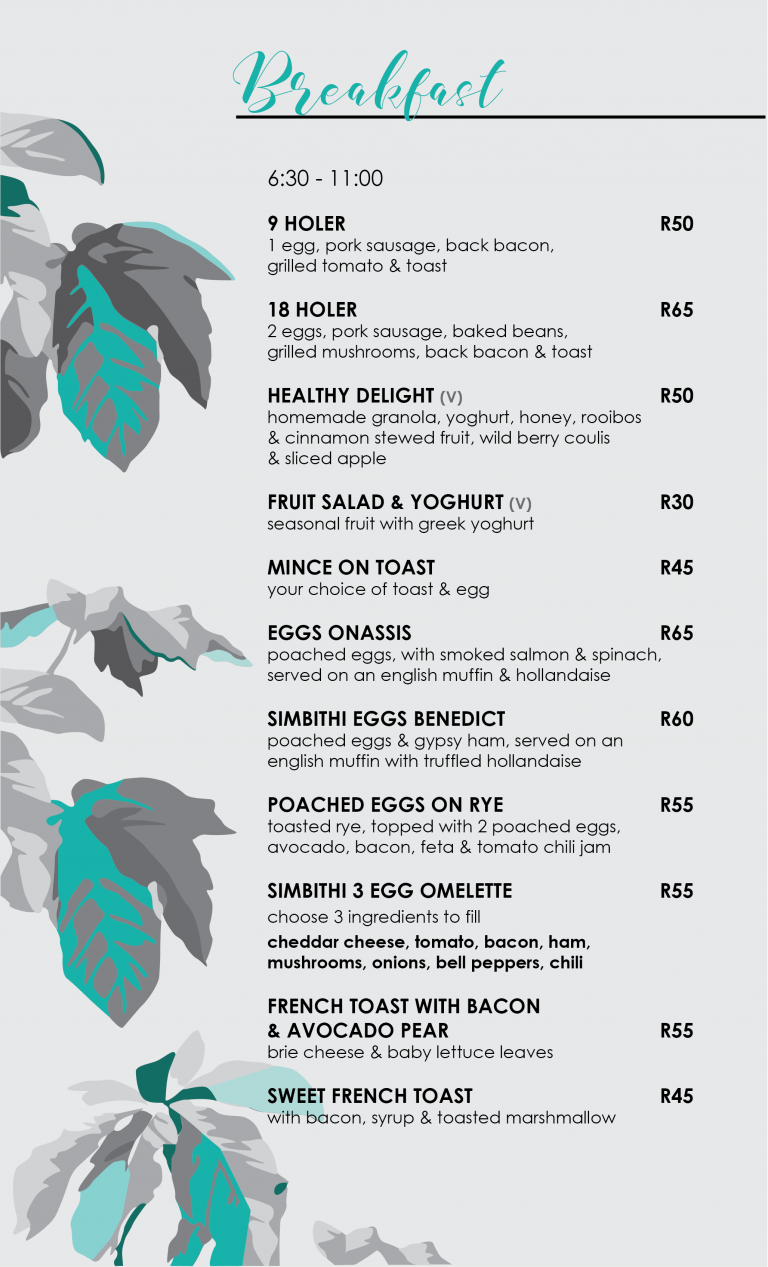 Breakfast

6:30 - 11:00

9 HOLER R50
1 egg, pork sausage, back bacon, grilled tomato & toast

18 HOLER R65
2 eggs, pork sausage, baked beans, grilled mushrooms, back bacon & toast

HEALTHY DELIGHT (V) R50
homemade granola, yoghurt, honey, rooibos & cinnamon stewed fruit, wild berry coulis & sliced apple

FRUIT SALAD & YOGHURT (V) R30
seasonal fruit with greek yoghurt

MINCE ON TOAST R45
your choice of toast & egg

EGGS ONASSIS R65
poached eggs, with smoked salmon & spinach, served on an english muffin & hollandaise

SIMBITHI EGGS BENEDICT R60
poached eggs & gypsy ham, served on an english muffin with truffled hollandaise

POACHED EGGS ON RYE R55
toasted rye, topped with 2 poached eggs, avocado, bacon, feta & tomato chili jam

SIMBITHI 3 EGG OMELETTE R55
choose 3 ingredients to fill
cheddar cheese, tomato, bacon, ham, mushrooms, onions, bell peppers, chili

FRENCH TOAST WITH BACON & AVOCADO PEAR R55
brie cheese & baby lettuce leaves

SWEET FRENCH TOAST R45
with bacon, syrup & toasted marshmallow